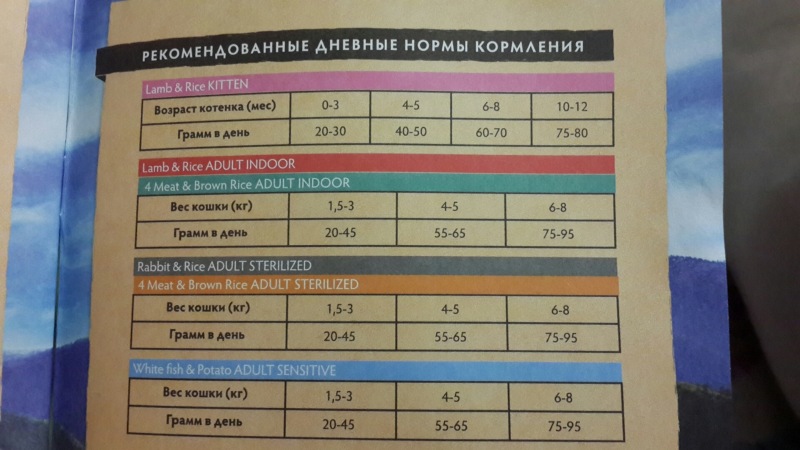 РЕКОМЕНДОВАННЫЕ ДНЕВНЫЕ НОРМЫ КОРМЛЕНИЯ

Lamb & Rice KITTEN

| Возраст котенка (мес) | 0-3 | 4-5 | 6-8 | 10-12 |
|---|---|---|---|---|
| Грамм в день | 20-30 | 40-50 | 60-70 | 75-80 |

Lamb & Rice ADULT INDOOR

4 Meat & Brown Rice ADULT INDOOR

| Вес кошки (кг) | 1,5-3 | 4-5 | 6-8 |
|---|---|---|---|
| Грамм в день | 20-45 | 55-65 | 75-95 |

Rabbit & Rice ADULT STERILIZED

4 Meat & Brown Rice ADULT STERILIZED

| Вес кошки (кг) | 1,5-3 | 4-5 | 6-8 |
|---|---|---|---|
| Грамм в день | 20-45 | 55-65 | 75-95 |

White fish & Potato ADULT SENSITIVE

| Вес кошки (кг) | 1,5-3 | 4-5 | 6-8 |
|---|---|---|---|
| Грамм в день | 20-45 | 55-65 | 75-95 |